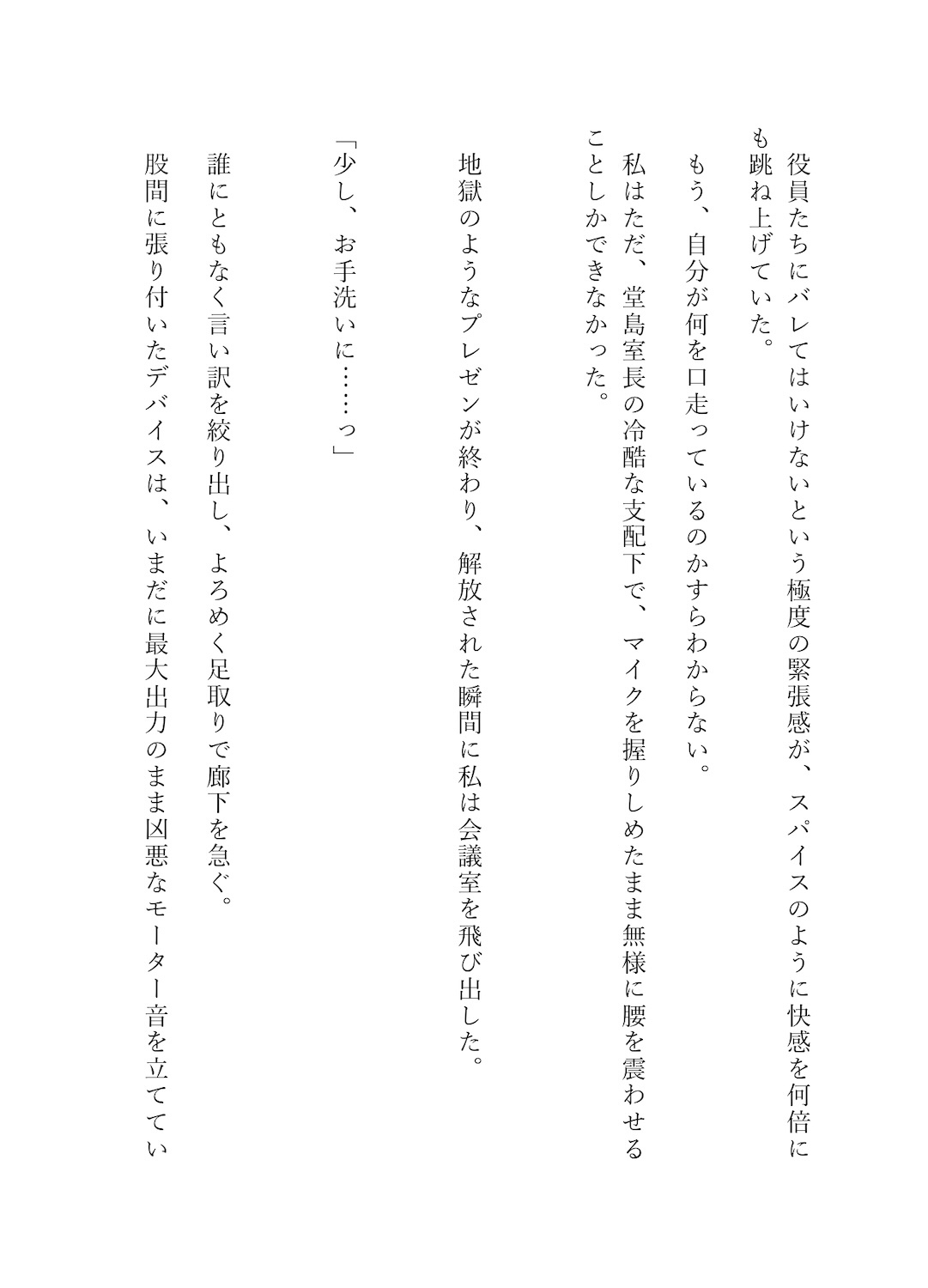 役員たちにバレてはいけないという極度の緊張感が、スパイスのように快感を何倍にも跳ね上げていた。

もう、自分が何を口走っているのかすらわからない。

私はただ、堂島室長の冷酷な支配下で、マイクを握りしめたまま無様に腰を震わせることしかできなかった。

地獄のようなプレゼンが終わり、解放された瞬間に私は会議室を飛び出した。

「少し、お手洗いに……っ」

誰にともなく言い訳を絞り出し、よろめく足取りで廊下を急ぐ。

股間に張り付いたデバイスは、いまだに最大出力のまま凶悪なモーター音を立ててい